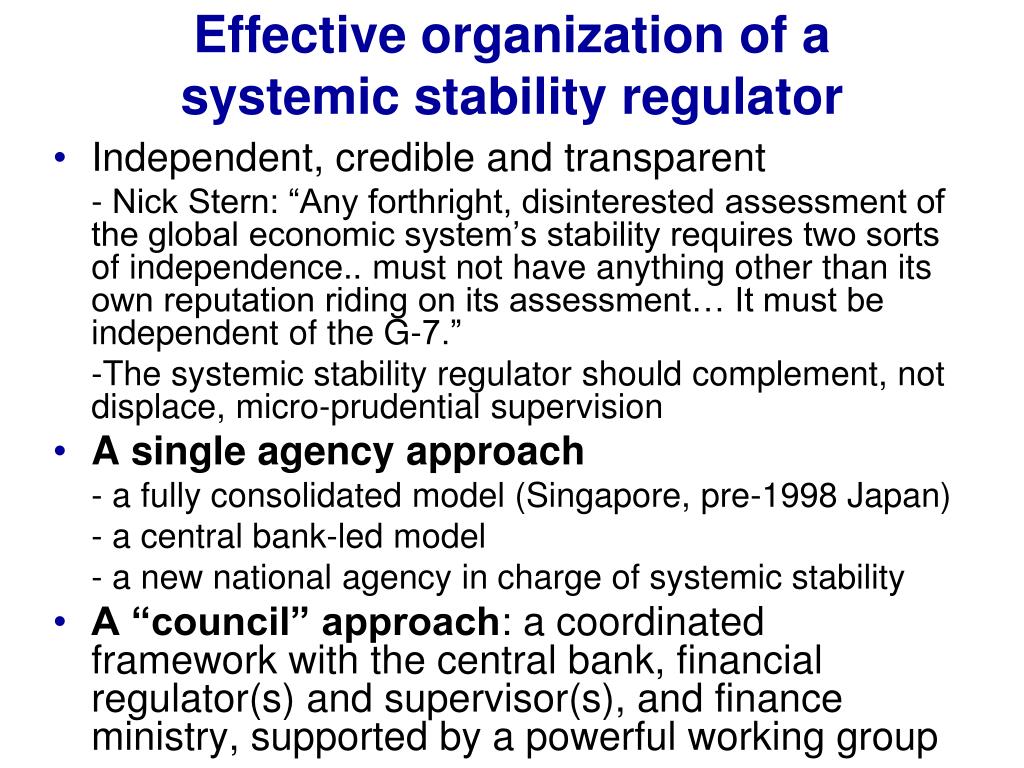 Effective organization of a systemic stability regulator

• Independent, credible and transparent

- Nick Stern: “Any forthright, disinterested assessment of the global economic system’s stability requires two sorts of independence.. must not have anything other than its own reputation riding on its assessment… It must be independent of the G-7.”

-The systemic stability regulator should complement, not displace, micro-prudential supervision

• A single agency approach

- a fully consolidated model (Singapore, pre-1998 Japan)

- a central bank-led model

- a new national agency in charge of systemic stability

• A “council” approach: a coordinated framework with the central bank, financial regulator(s) and supervisor(s), and finance ministry, supported by a powerful working group